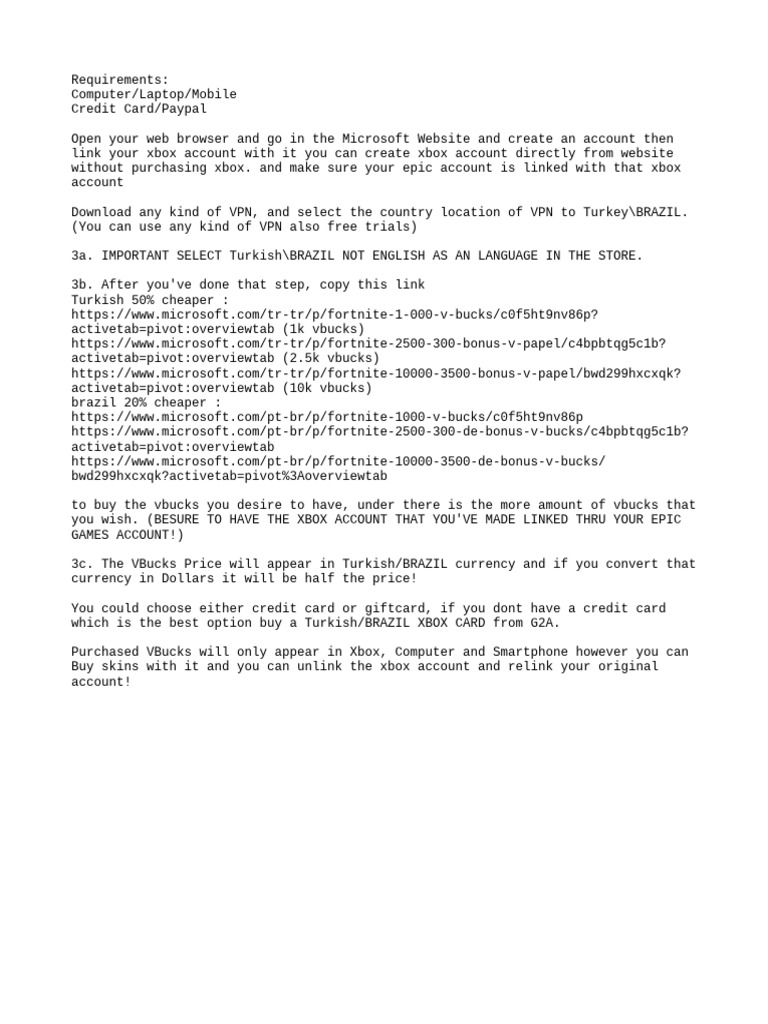 Requirements:
Computer/Laptop/Mobile
Credit Card/Paypal

Open your web browser and go in the Microsoft Website and create an account then link your xbox account with it you can create xbox account directly from website without purchasing xbox. and make sure your epic account is linked with that xbox account

Download any kind of VPN, and select the country location of VPN to Turkey\BRAZIL. (You can use any kind of VPN also free trials)

3a. IMPORTANT SELECT Turkish\BRAZIL NOT ENGLISH AS AN LANGUAGE IN THE STORE.

3b. After you've done that step, copy this link
Turkish 50% cheaper :
https://www.microsoft.com/tr-tr/p/fortnite-1-000-v-bucks/c0f5ht9nv86p?activetab=pivot:overviewtab (1k vbucks)
https://www.microsoft.com/tr-tr/p/fortnite-2500-300-bonus-v-papel/c4bpbtqg5c1b?activetab=pivot:overviewtab (2.5k vbucks)
https://www.microsoft.com/tr-tr/p/fortnite-10000-3500-bonus-v-papel/bwd299hxcxqk?activetab=pivot:overviewtab (10k vbucks)
brazil 20% cheaper :
https://www.microsoft.com/pt-br/p/fortnite-1000-v-bucks/c0f5ht9nv86p
https://www.microsoft.com/pt-br/p/fortnite-2500-300-de-bonus-v-bucks/c4bpbtqg5c1b?activetab=pivot:overviewtab
https://www.microsoft.com/pt-br/p/fortnite-10000-3500-de-bonus-v-bucks/bwd299hxcxqk?activetab=pivot%3Aoverviewtab

to buy the vbucks you desire to have, under there is the more amount of vbucks that you wish. (BESURE TO HAVE THE XBOX ACCOUNT THAT YOU'VE MADE LINKED THRU YOUR EPIC GAMES ACCOUNT!)

3c. The VBucks Price will appear in Turkish/BRAZIL currency and if you convert that currency in Dollars it will be half the price!

You could choose either credit card or giftcard, if you dont have a credit card which is the best option buy a Turkish/BRAZIL XBOX CARD from G2A.

Purchased VBucks will only appear in Xbox, Computer and Smartphone however you can Buy skins with it and you can unlink the xbox account and relink your original account!